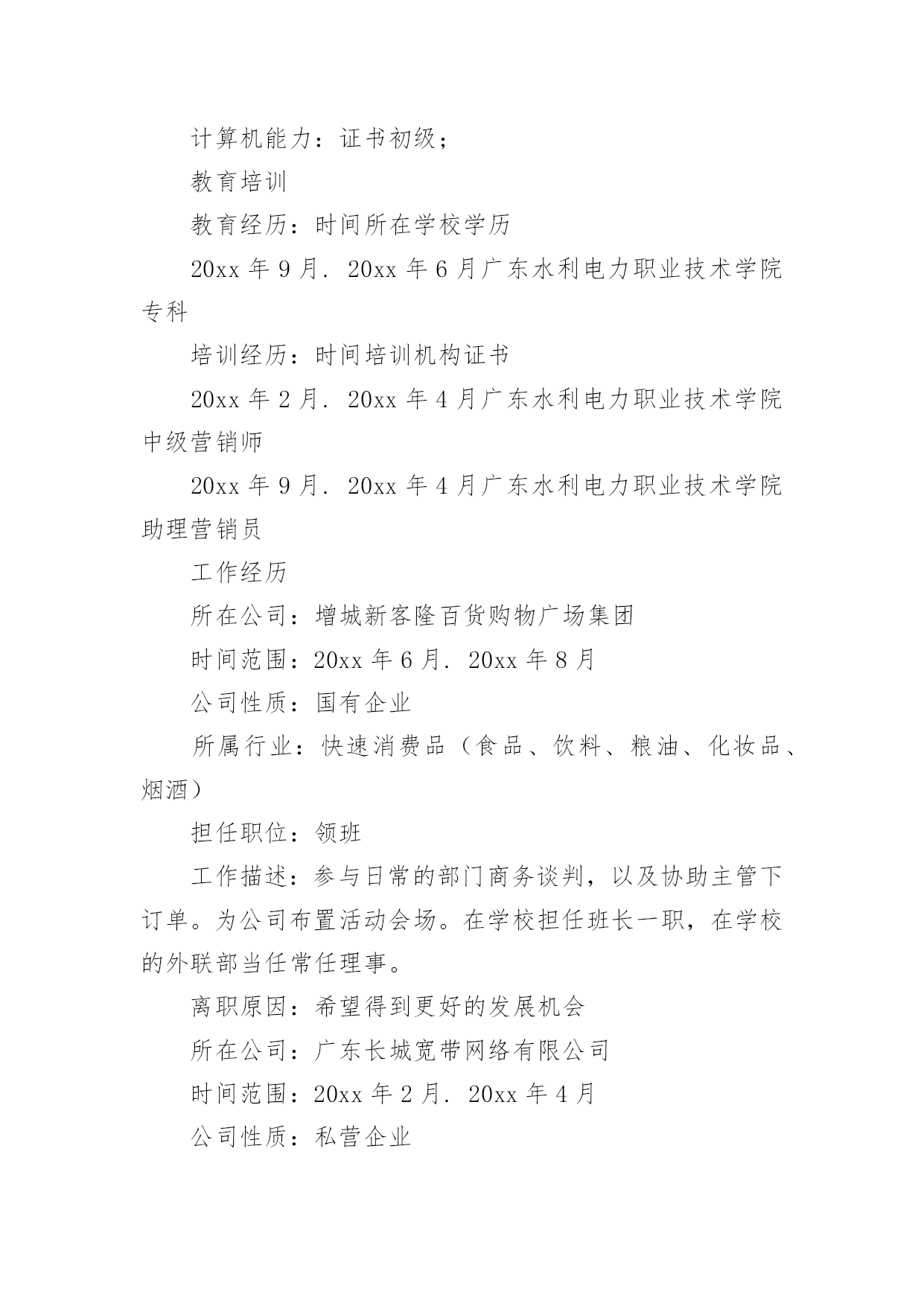 计算机能力：证书初级；

教育培训

教育经历：时间所在学校学历

20xx 年 9 月．20xx 年 6 月广东水利电力职业技术学院专科

培训经历：时间培训机构证书

20xx 年 2 月．20xx 年 4 月广东水利电力职业技术学院中级营销师

20xx 年 9 月．20xx 年 4 月广东水利电力职业技术学院助理营销员

工作经历

所在公司：增城新客隆百货购物广场集团

时间范围：20xx 年 6 月．20xx 年 8 月

公司性质：国有企业

所属行业：快速消费品（食品、饮料、粮油、化妆品、烟酒）

担任职位：领班

工作描述：参与日常的部门商务谈判，以及协助主管下订单。为公司布置活动会场。在学校担任班长一职，在学校的外联部当任常任理事。

离职原因：希望得到更好的发展机会

所在公司：广东长城宽带网络有限公司

时间范围：20xx 年 2 月．20xx 年 4 月

公司性质：私营企业